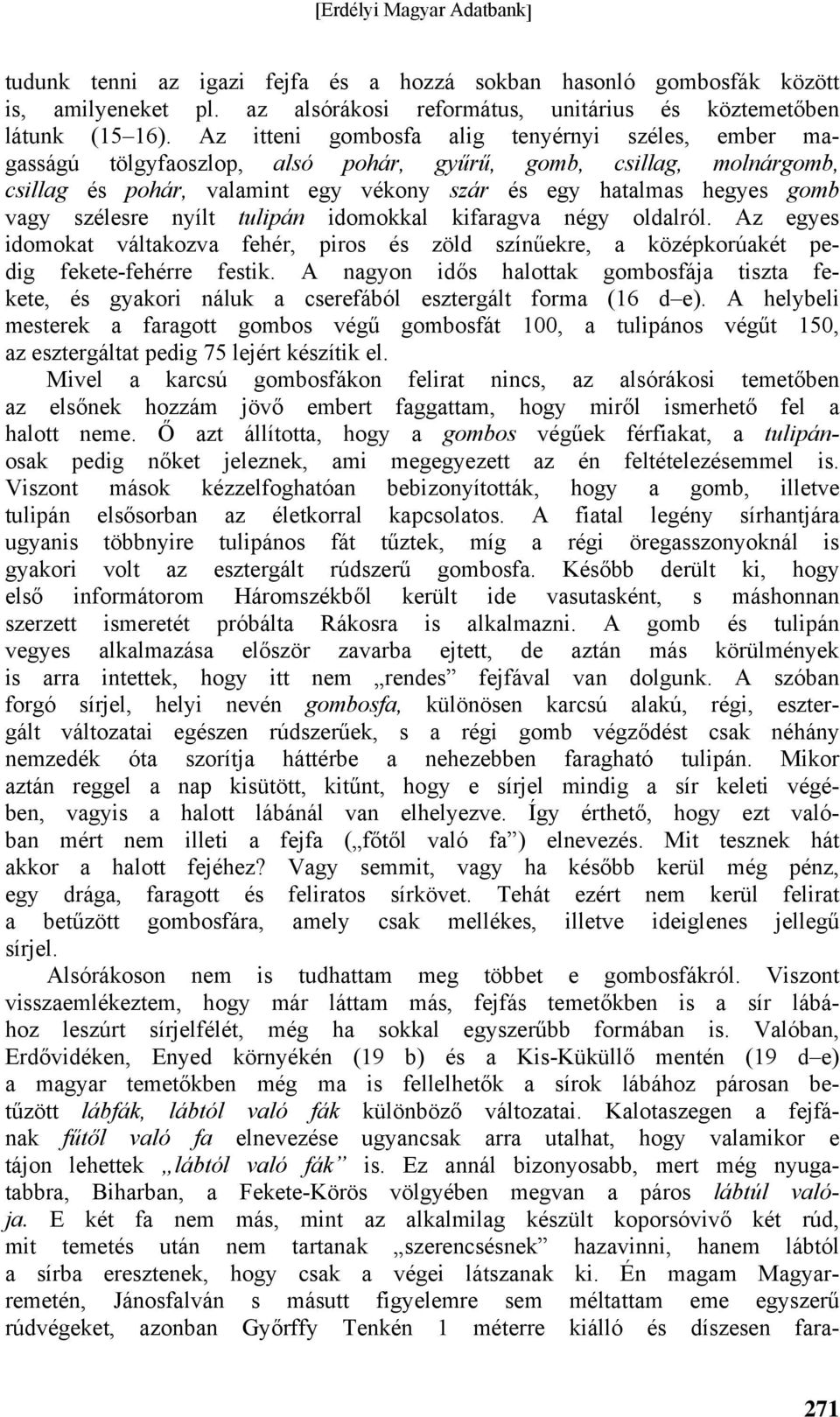 [Erdélyi Magyar Adatbank]

tudunk tenni az igazi fejfa és a hozzá sokban hasonló gombosfák között is, amilyeneket pl. az alsórákosi református, unitárius és köztemetőben látunk (15–16). Az itteni gombosfa alig tenyérnyi széles, ember magasságú tölgyfaoszlop, alsó pohár, gyűrű, gomb, csillag, molnárgomb, csillag és pohár, valamint egy vékony szár és egy hatalmas hegyes gomb vagy szélesre nyílt tulipán idomokkal kifaragva négy oldalról. Az egyes idomokat váltakozva fehér, piros és zöld színűekre, a középkorúakét pedig fekete-fehérre festik. A nagyon idős halottak gombosfája tiszta fekete, és gyakori náluk a cserefából esztergált forma (16 d–e). A helybeli mesterek a faragott gombos végű gombosfát 100, a tulipános végűt 150, az esztergáltat pedig 75 lejért készítik el.

Mivel a karcsú gombosfákon felirat nincs, az alsórákosi temetőben az elsőnek hozzám jövő embert faggattam, hogy miről ismerhető fel a halott neme. Ő azt állította, hogy a gombos végűek férfiakat, a tulipánosak pedig nőket jeleznek, ami megegyezett az én feltételezésemmel is. Viszont mások kézzelfoghatóan bebizonyították, hogy a gomb, illetve tulipán elsősorban az életkorral kapcsolatos. A fiatal legény sírhantjára ugyanis többnyire tulipános fát tűztek, míg a régi öregasszonyoknál is gyakori volt az esztergált rúdszerű gombosfa. Később derült ki, hogy első informátorom Háromszékből került ide vasutasként, s máshonnan szerzett ismeretét próbálta Rákosra is alkalmazni. A gomb és tulipán vegyes alkalmazása először zavarba ejtett, de aztán más körülmények is arra intettek, hogy itt nem „rendes” fejfával van dolgunk. A szóban forgó sírjel, helyi nevén gombosfa, különösen karcsú alakú, régi, esztergált változatai egészen rúdszerűek, s a régi gomb végződést csak néhány nemzedék óta szorítja háttérbe a nehezebben faragható tulipán. Mikor aztán reggel a nap kisütött, kitűnt, hogy e sírjel mindig a sír keleti végében, vagyis a halott lábánál van elhelyezve. Így érthető, hogy ezt valóban mért nem illeti a fejfa („főtől való fa”) elnevezés. Mit tesznek hát akkor a halott fejéhez? Vagy semmit, vagy ha később kerül még pénz, egy drága, faragott és feliratos sírkövet. Tehát ezért nem kerül felirat a betűzött gombosfára, amely csak mellékes, illetve ideiglenes jellegű sírjel.

Alsórákoson nem is tudhattam meg többet e gombosfákról. Viszont visszaemlékeztem, hogy már láttam más, fejfás temetőkben is a sír lábához leszúrt sírjelfélét, még ha sokkal egyszerűbb formában is. Valóban, Erdővidéken, Enyed környékén (19 b) és a Kis-Küküllő mentén (19 d–e) a magyar temetőkben még ma is fellelhetők a sírok lábához párosan betűzött lábfák, lábtól való fák különböző változatai. Kalotaszegen a fejfának fűtől való fa elnevezése ugyancsak arra utalhat, hogy valamikor e tájon lehettek „lábtól való fák” is. Ez annál bizonyosabb, mert még nyugatabbra, Biharban, a Fekete-Körös völgyében megvan a páros lábtúl valója. E két fa nem más, mint az alkalmilag készült koporsóvivő két rúd, mit temetés után nem tartanak „szerencsésnek” hazavinni, hanem lábtól a sírba eresztenek, hogy csak a végei látszanak ki. Én magam Magyarremetén, Jánosfalván s másutt figyelemre sem méltattam eme egyszerű rúdvégeket, azonban Győrffy Tenkén 1 méterre kiálló és díszesen fara-

271